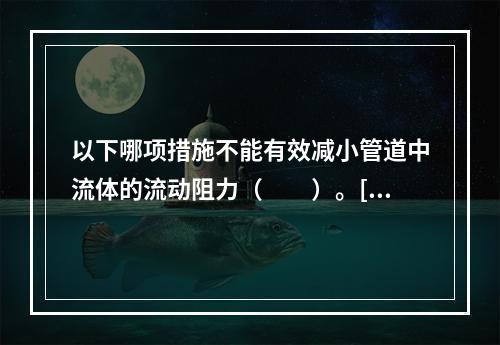 以下哪项措施不能有效减小管道中流体的流动阻力（　　）。[...